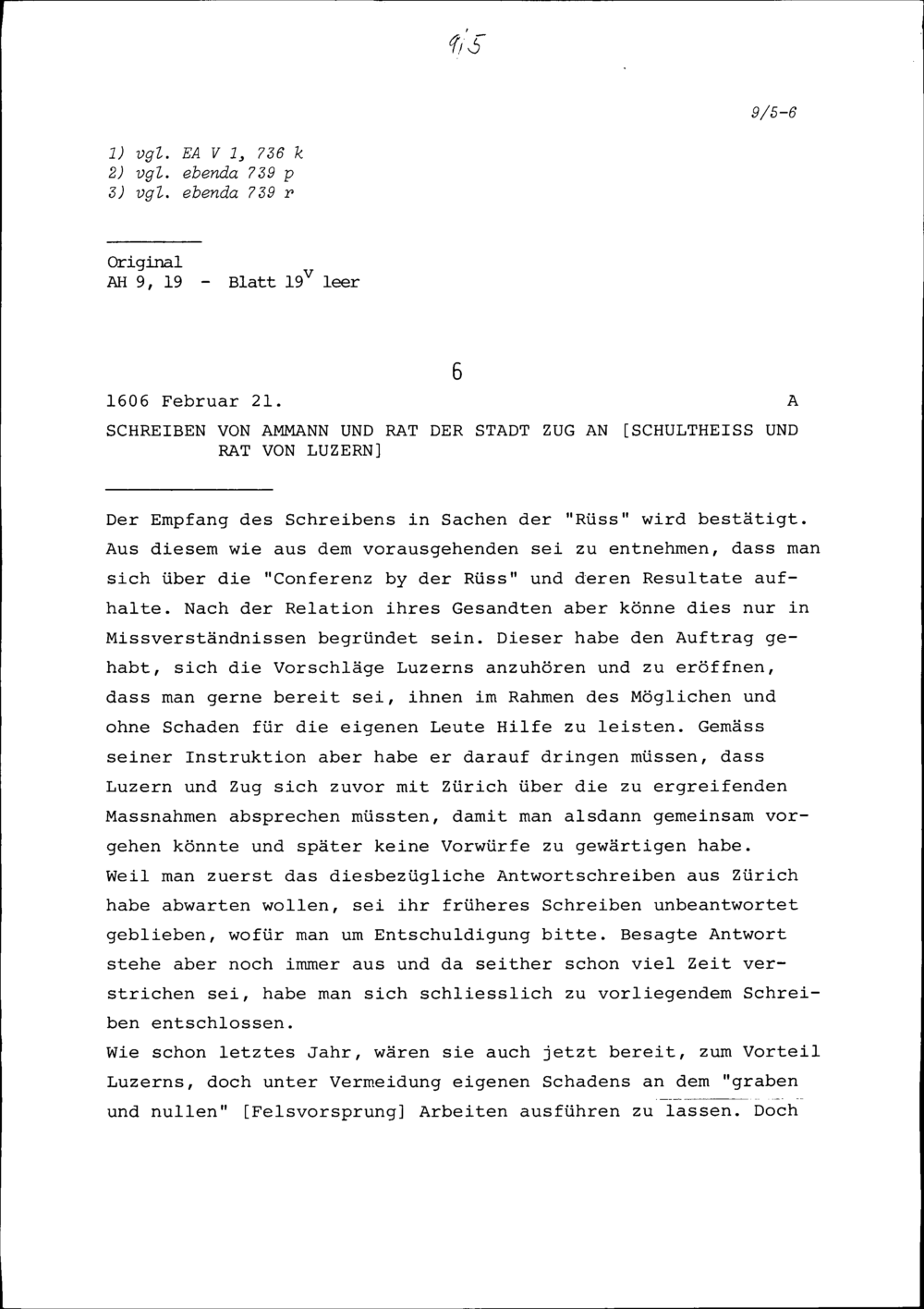 9/5

9/5-6

1) vgl. EA V 1, 736 k
2) vgl. ebenda 739 p
3) vgl. ebenda 739 r

Original
AH 9, 19 - Blatt $19^v$ leer

6

1606 Februar 21. A

SCHREIBEN VON AMMANN UND RAT DER STADT ZUG AN [SCHULTHEISS UND RAT VON LUZERN]

Der Empfang des Schreibens in Sachen der "Rüss" wird bestätigt. Aus diesem wie aus dem vorausgehenden sei zu entnehmen, dass man sich über die "Conferenz by der Rüss" und deren Resultate aufhalte. Nach der Relation ihres Gesandten aber könne dies nur in Missverständnissen begründet sein. Dieser habe den Auftrag gehabt, sich die Vorschläge Luzerns anzuhören und zu eröffnen, dass man gerne bereit sei, ihnen im Rahmen des Möglichen und ohne Schaden für die eigenen Leute Hilfe zu leisten. Gemäss seiner Instruktion aber habe er darauf dringen müssen, dass Luzern und Zug sich zuvor mit Zürich über die zu ergreifenden Massnahmen absprechen müssten, damit man alsdann gemeinsam vorgehen könnte und später keine Vorwürfe zu gewärtigen habe.
Weil man zuerst das diesbezügliche Antwortschreiben aus Zürich habe abwarten wollen, sei ihr früheres Schreiben unbeantwortet geblieben, wofür man um Entschuldigung bitte. Besagte Antwort stehe aber noch immer aus und da seither schon viel Zeit verstrichen sei, habe man sich schliesslich zu vorliegendem Schreiben entschlossen.
Wie schon letztes Jahr, wären sie auch jetzt bereit, zum Vorteil Luzerns, doch unter Vermeidung eigenen Schadens an dem "graben und nullen" [Felsvorsprung] Arbeiten ausführen zu lassen. Doch